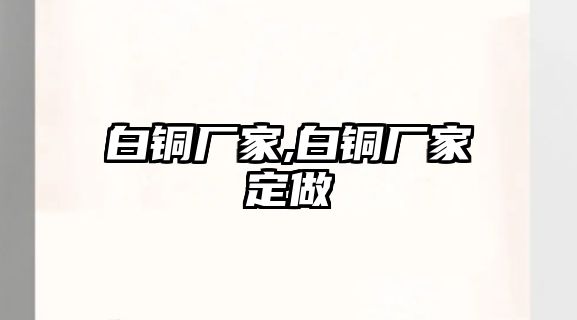 白铜厂家,白铜厂家定做